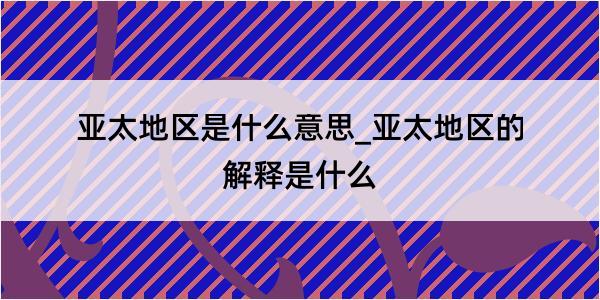 亚太地区是什么意思_亚太地区的解释是什么